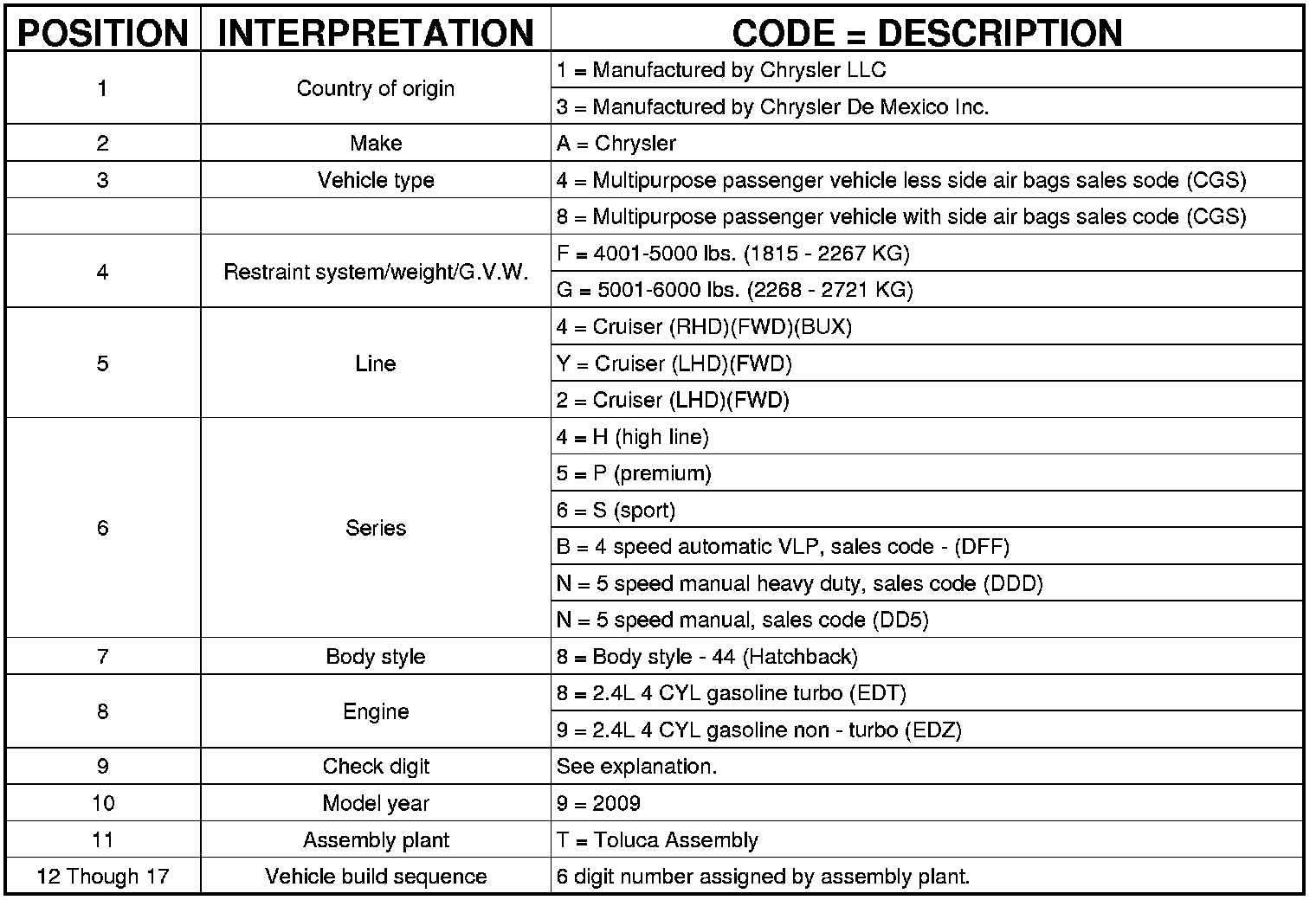 | POSITION | INTERPRETATION | CODE = DESCRIPTION |
|---|---|---|
| 1 | Country of origin | 1 = Manufactured by Chrysler LLC |
| | | 3 = Manufactured by Chrysler De Mexico Inc. |
| 2 | Make | A = Chrysler |
| 3 | Vehicle type | 4 = Multipurpose passenger vehicle less side air bags sales sode (CGS) |
| | | 8 = Multipurpose passenger vehicle with side air bags sales code (CGS) |
| 4 | Restraint system/weight/G.V.W. | F = 4001-5000 lbs. (1815 - 2267 KG) |
| | | G = 5001-6000 lbs. (2268 - 2721 KG) |
| 5 | Line | 4 = Cruiser (RHD)(FWD)(BUX) |
| | | Y = Cruiser (LHD)(FWD) |
| | | 2 = Cruiser (LHD)(FWD) |
| 6 | Series | 4 = H (high line) |
| | | 5 = P (premium) |
| | | 6 = S (sport) |
| | | B = 4 speed automatic VLP, sales code - (DFF) |
| | | N = 5 speed manual heavy duty, sales code (DDD) |
| | | N = 5 speed manual, sales code (DD5) |
| 7 | Body style | 8 = Body style - 44 (Hatchback) |
| 8 | Engine | 8 = 2.4L 4 CYL gasoline turbo (EDT) |
| | | 9 = 2.4L 4 CYL gasoline non - turbo (EDZ) |
| 9 | Check digit | See explanation. |
| 10 | Model year | 9 = 2009 |
| 11 | Assembly plant | T = Toluca Assembly |
| 12 Though 17 | Vehicle build sequence | 6 digit number assigned by assembly plant. |